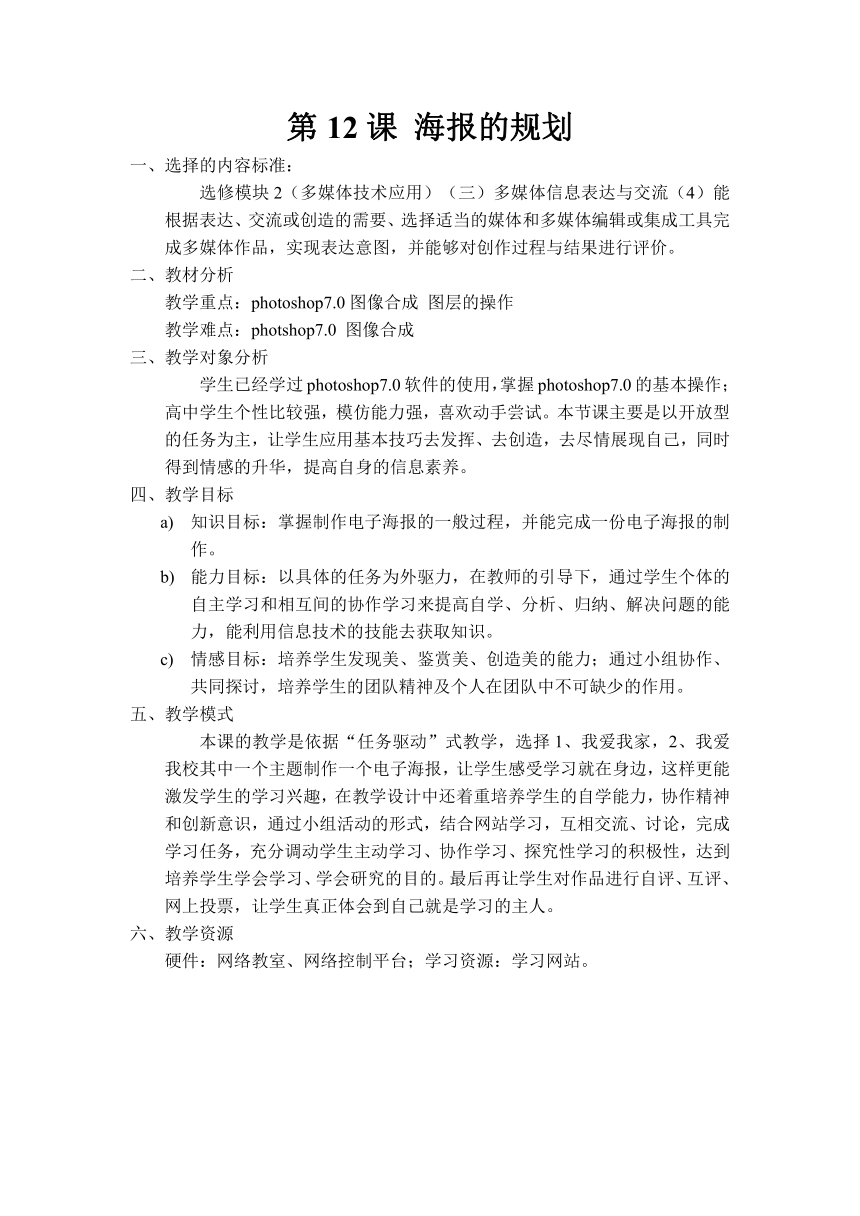 第 12 课 海报的规划

一、选择的内容标准：

选修模块 2（多媒体技术应用）（三）多媒体信息表达与交流（4）能根据表达、交流或创造的需要、选择适当的媒体和多媒体编辑或集成工具完成多媒体作品，实现表达意图，并能够对创作过程与结果进行评价。

二、教材分析

教学重点：photoshop7.0 图像合成 图层的操作

教学难点：photshop7.0 图像合成

三、教学对象分析

学生已经学过 photoshop7.0 软件的使用，掌握 photoshop7.0 的基本操作；高中学生个性比较强，模仿能力强，喜欢动手尝试。本节课主要是以开放型的任务为主，让学生应用基本技巧去发挥、去创造，去尽情展现自己，同时得到情感的升华，提高自身的信息素养。

四、教学目标

a) 知识目标：掌握制作电子海报的一般过程，并能完成一份电子海报的制作。

b) 能力目标：以具体的任务为外驱力，在教师的引导下，通过学生个体的自主学习和相互间的协作学习来提高自学、分析、归纳、解决问题的能力，能利用信息技术的技能去获取知识。

c) 情感目标：培养学生发现美、鉴赏美、创造美的能力；通过小组协作、共同探讨，培养学生的团队精神及个人在团队中不可缺少的作用。

五、教学模式

本课的教学是依据“任务驱动”式教学，选择 1、我爱我家，2、我爱我校其中一个主题制作一个电子海报，让学生感受学习就在身边，这样更能激发学生的学习兴趣，在教学设计中还着重培养学生的自学能力，协作精神和创新意识，通过小组活动的形式，结合网站学习，互相交流、讨论，完成学习任务，充分调动学生主动学习、协作学习、探究性学习的积极性，达到培养学生学会学习、学会研究的目的。最后再让学生对作品进行自评、互评、网上投票，让学生真正体会到自己就是学习的主人。

六、教学资源

硬件：网络教室、网络控制平台；学习资源：学习网站。